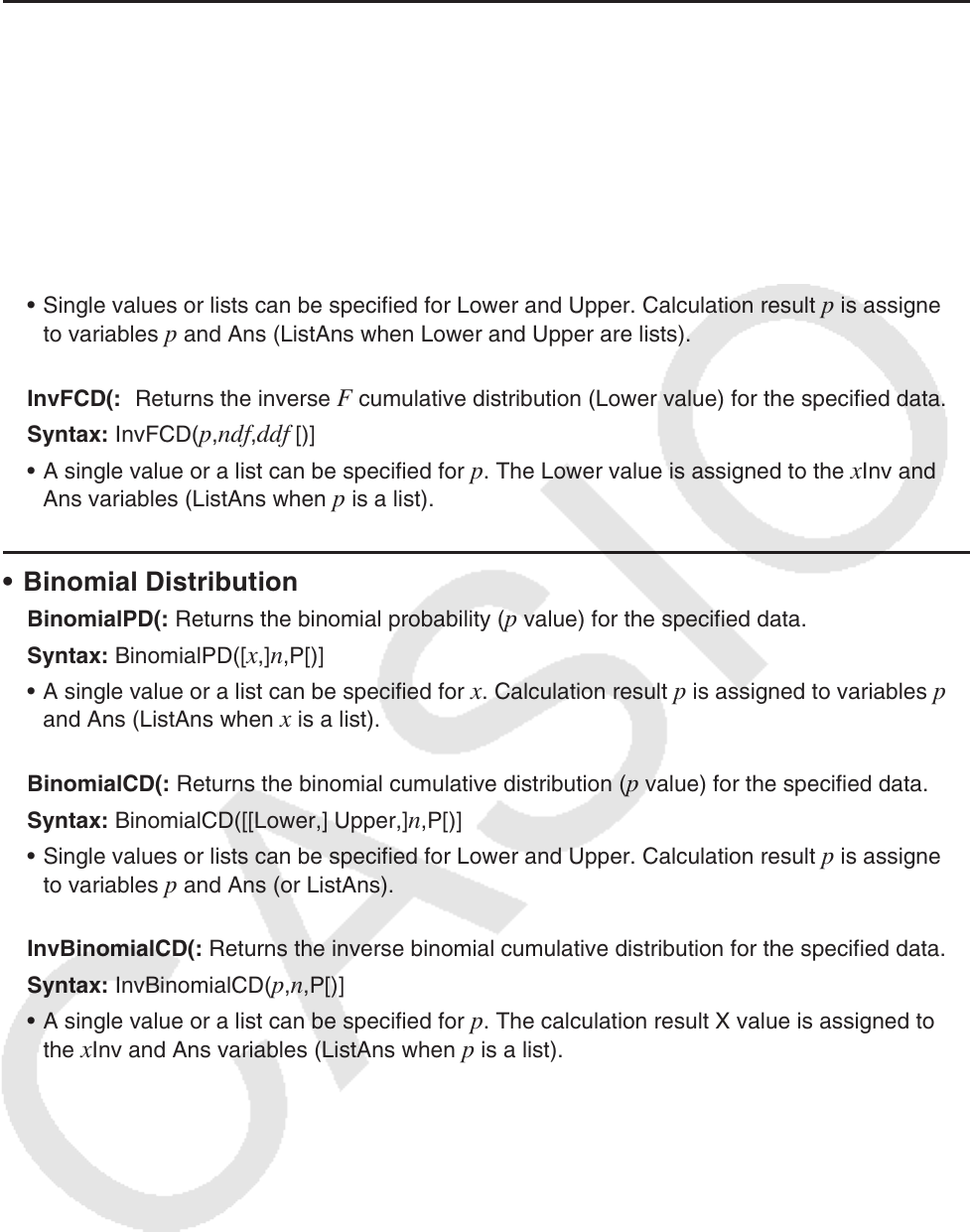 • Single values or lists can be specified for Lower and Upper. Calculation result $p$ is assigne to variables $p$ and Ans (ListAns when Lower and Upper are lists).

**InvFCD(:** Returns the inverse $F$ cumulative distribution (Lower value) for the specified data.

**Syntax:** InvFCD($p$,$ndf$,$ddf$ [)]

• A single value or a list can be specified for $p$. The Lower value is assigned to the $x$Inv and Ans variables (ListAns when $p$ is a list).

• **Binomial Distribution**

**BinomialPD(:** Returns the binomial probability ($p$ value) for the specified data.

**Syntax:** BinomialPD([$x$,]$n$,P[)]

• A single value or a list can be specified for $x$. Calculation result $p$ is assigned to variables $p$ and Ans (ListAns when $x$ is a list).

**BinomialCD(:** Returns the binomial cumulative distribution ($p$ value) for the specified data.

**Syntax:** BinomialCD([[Lower,] Upper,]$n$,P[)]

• Single values or lists can be specified for Lower and Upper. Calculation result $p$ is assigne to variables $p$ and Ans (or ListAns).

**InvBinomialCD(:** Returns the inverse binomial cumulative distribution for the specified data.

**Syntax:** InvBinomialCD($p$,$n$,P[)]

• A single value or a list can be specified for $p$. The calculation result X value is assigned to the $x$Inv and Ans variables (ListAns when $p$ is a list).

CASIO